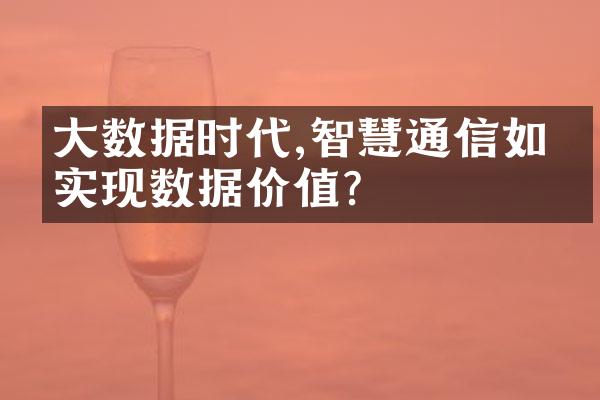 大数据时代,智慧通信如实现数据价值?